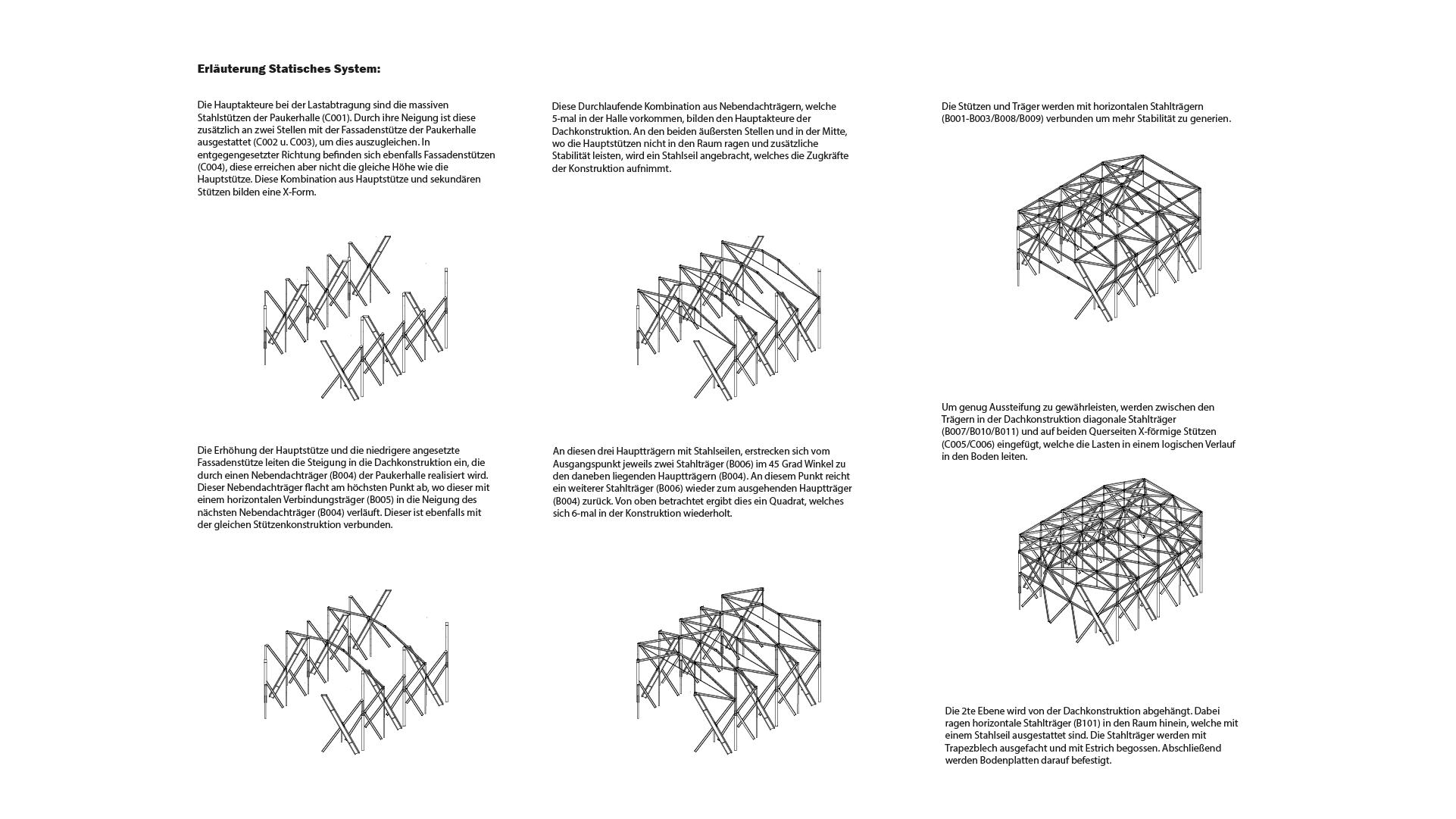 Erläuterung Statisches System:

Die Hauptakteure bei der Lastabtragung sind die massiven Stahlstützen der Paukerhalle (C001). Durch ihre Neigung ist diese zusätzlich an zwei Stellen mit der Fassadenstütze der Paukerhalle ausgestattet (C002 u. C003), um dies auszugleichen. In entgegengesetzter Richtung befinden sich ebenfalls Fassadenstützen (C004), diese erreichen aber nicht die gleiche Höhe wie die Hauptstütze. Diese Kombination aus Hauptstütze und sekundären Stützen bilden eine X-Form.

Die Erhöhung der Hauptstütze und die niedrigere angesetzte Fassadenstütze leiten die Steigung in die Dachkonstruktion ein, die durch einen Nebendachträger (B004) der Paukerhalle realisiert wird. Dieser Nebendachträger flacht am höchsten Punkt ab, wo dieser mit einem horizontalen Verbindungsträger (B005) in die Neigung des nächsten Nebendachträger (B004) verläuft. Dieser ist ebenfalls mit der gleichen Stützenkonstruktion verbunden.

Diese Durchlaufende Kombination aus Nebendachträgern, welche 5-mal in der Halle vorkommen, bilden den Hauptakteure der Dachkonstruktion. An den beiden äußersten Stellen und in der Mitte, wo die Hauptstützen nicht in den Raum ragen und zusätzliche Stabilität leisten, wird ein Stahlseil angebracht, welches die Zugkräfte der Konstruktion aufnimmt.

An diesen drei Hauptträgern mit Stahlseilen, erstrecken sich vom Ausgangspunkt jeweils zwei Stahlträger (B006) im 45 Grad Winkel zu den daneben liegenden Hauptträgern (B004). An diesem Punkt reicht ein weiterer Stahlträger (B006) wieder zum ausgehenden Hauptträger (B004) zurück. Von oben betrachtet ergibt dies ein Quadrat, welches sich 6-mal in der Konstruktion wiederholt.

Die Stützen und Träger werden mit horizontalen Stahlträgern (B001-B003/B008/B009) verbunden um mehr Stabilität zu generien.

Um genug Aussteifung zu gewährleisten, werden zwischen den Trägern in der Dachkonstruktion diagonale Stahlträger (B007/B010/B011) und auf beiden Querseiten X-förmige Stützen (C005/C006) eingefügt, welche die Lasten in einem logischen Verlauf in den Boden leiten.

Die 2te Ebene wird von der Dachkonstruktion abgehängt. Dabei ragen horizontale Stahlträger (B101) in den Raum hinein, welche mit einem Stahlseil ausgestattet sind. Die Stahlträger werden mit Trapezblech ausgefacht und mit Estrich begossen. Abschließend werden Bodenplatten darauf befestigt.